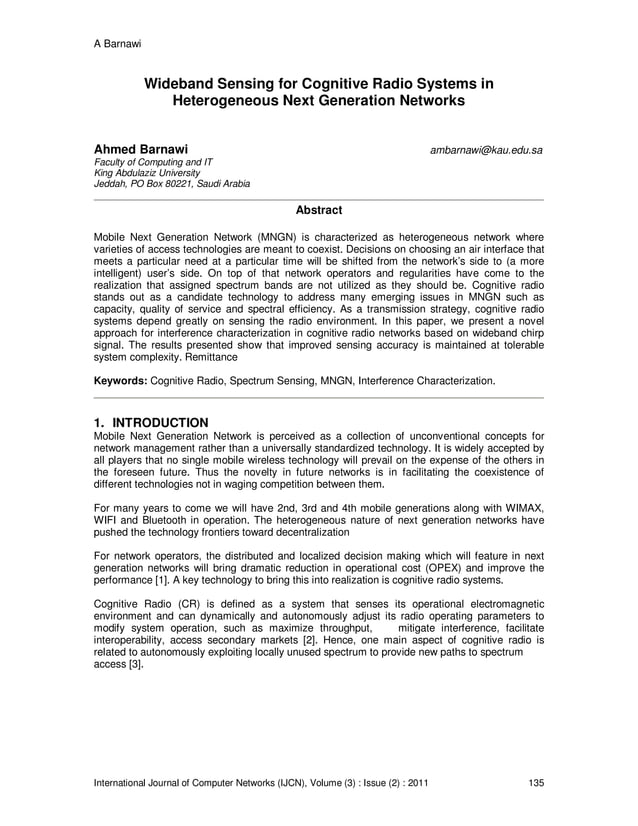 A Barnawi

Wideband Sensing for Cognitive Radio Systems in Heterogeneous Next Generation Networks

Ahmed Barnawi ambarnawi@kau.edu.sa
Faculty of Computing and IT
King Abdulaziz University
Jeddah, PO Box 80221, Saudi Arabia

Abstract

Mobile Next Generation Network (MNGN) is characterized as heterogeneous network where varieties of access technologies are meant to coexist. Decisions on choosing an air interface that meets a particular need at a particular time will be shifted from the network's side to (a more intelligent) user's side. On top of that network operators and regularities have come to the realization that assigned spectrum bands are not utilized as they should be. Cognitive radio stands out as a candidate technology to address many emerging issues in MNGN such as capacity, quality of service and spectral efficiency. As a transmission strategy, cognitive radio systems depend greatly on sensing the radio environment. In this paper, we present a novel approach for interference characterization in cognitive radio networks based on wideband chirp signal. The results presented show that improved sensing accuracy is maintained at tolerable system complexity. Remittance

Keywords: Cognitive Radio, Spectrum Sensing, MNGN, Interference Characterization.

1. INTRODUCTION
Mobile Next Generation Network is perceived as a collection of unconventional concepts for network management rather than a universally standardized technology. It is widely accepted by all players that no single mobile wireless technology will prevail on the expense of the others in the foreseen future. Thus the novelty in future networks is in facilitating the coexistence of different technologies not in waging competition between them.

For many years to come we will have 2nd, 3rd and 4th mobile generations along with WIMAX, WIFI and Bluetooth in operation. The heterogeneous nature of next generation networks have pushed the technology frontiers toward decentralization

For network operators, the distributed and localized decision making which will feature in next generation networks will bring dramatic reduction in operational cost (OPEX) and improve the performance [1]. A key technology to bring this into realization is cognitive radio systems.

Cognitive Radio (CR) is defined as a system that senses its operational electromagnetic environment and can dynamically and autonomously adjust its radio operating parameters to modify system operation, such as maximize throughput, mitigate interference, facilitate interoperability, access secondary markets [2]. Hence, one main aspect of cognitive radio is related to autonomously exploiting locally unused spectrum to provide new paths to spectrum access [3].

International Journal of Computer Networks (IJCN), Volume (3) : Issue (2) : 2011 135